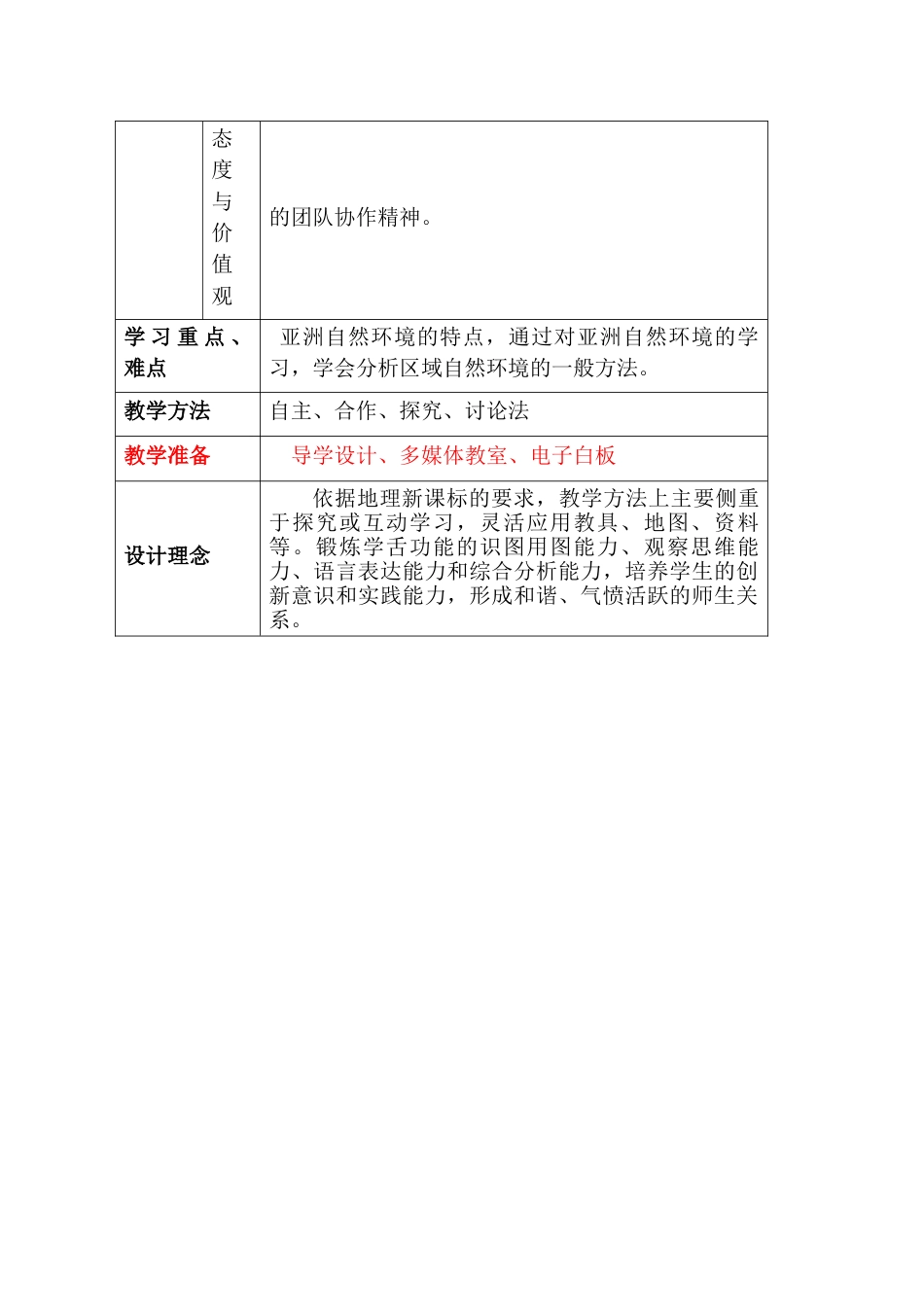 |  | 态度与价值观 | 的团队协作精神。 |
|---|---|---|
| 学习重点、难点 | | 亚洲自然环境的特点，通过对亚洲自然环境的学习，学会分析区域自然环境的一般方法。 |
| 教学方法 | | 自主、合作、探究、讨论法 |
| 教学准备 | | 导学设计、多媒体教室、电子白板 |
| 设计理念 | | 依据地理新课标的要求，教学方法上主要侧重于探究或互动学习，灵活应用教具、地图、资料等。锻炼学舌功能的识图用图能力、观察思维能力、语言表达能力和综合分析能力，培养学生的创新意识和实践能力，形成和谐、气愤活跃的师生关系。 |